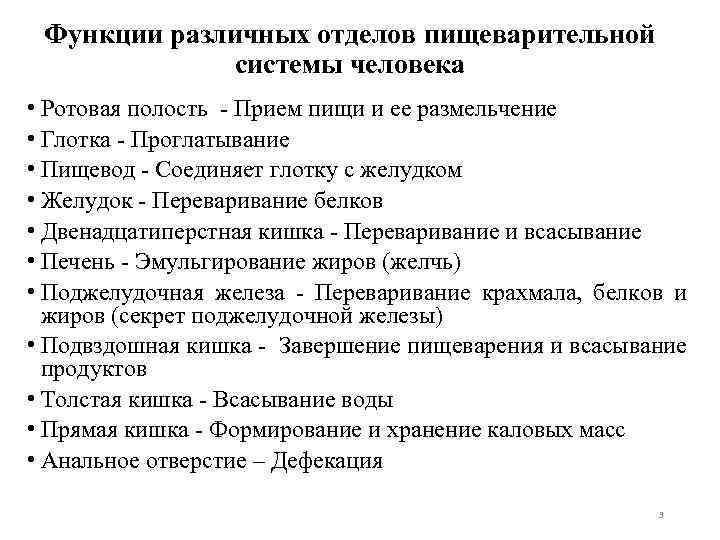 Функции различных отделов пищеварительной системы человека

• Ротовая полость - Прием пищи и ее размельчение
• Глотка - Проглатывание
• Пищевод - Соединяет глотку с желудком
• Желудок - Переваривание белков
• Двенадцатиперстная кишка - Переваривание и всасывание
• Печень - Эмульгирование жиров (желчь)
• Поджелудочная железа - Переваривание крахмала, белков и жиров (секрет поджелудочной железы)
• Подвздошная кишка - Завершение пищеварения и всасывание продуктов
• Толстая кишка - Всасывание воды
• Прямая кишка - Формирование и хранение каловых масс
• Анальное отверстие – Дефекация

3